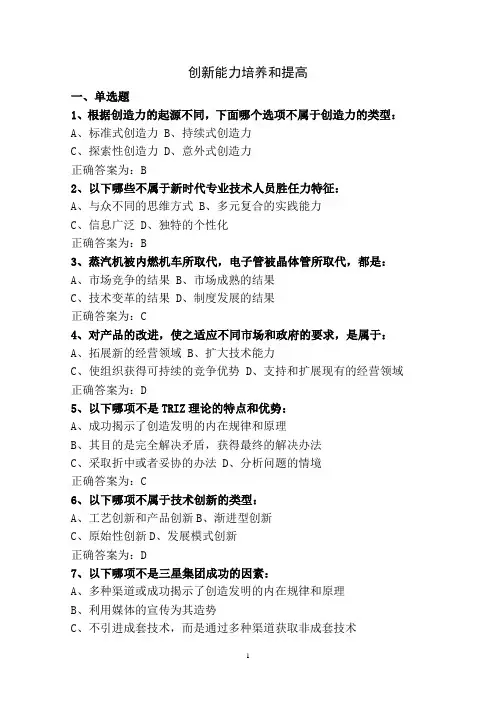 创新能力培养和提高

一、单选题

1、根据创造力的起源不同，下面哪个选项不属于创造力的类型：

A、标准式创造力 B、持续式创造力

C、探索性创造力 D、意外式创造力

正确答案为：B

2、以下哪些不属于新时代专业技术人员胜任力特征：

A、与众不同的思维方式 B、多元复合的实践能力

C、信息广泛 D、独特的个性化

正确答案为：B

3、蒸汽机被内燃机车所取代，电子管被晶体管所取代，都是：

A、市场竞争的结果 B、市场成熟的结果

C、技术变革的结果 D、制度发展的结果

正确答案为：C

4、对产品的改进，使之适应不同市场和政府的要求，是属于：

A、拓展新的经营领域 B、扩大技术能力

C、使组织获得可持续的竞争优势 D、支持和扩展现有的经营领域

正确答案为：D

5、以下哪项不是 TRIZ 理论的特点和优势：

A、成功揭示了创造发明的内在规律和原理

B、其目的是完全解决矛盾，获得最终的解决办法

C、采取折中或者妥协的办法 D、分析问题的情境

正确答案为：C

6、以下哪项不属于技术创新的类型：

A、工艺创新和产品创新 B、渐进型创新

C、原始性创新 D、发展模式创新

正确答案为：D

7、以下哪项不是三星集团成功的因素：

A、多种渠道或成功揭示了创造发明的内在规律和原理

B、利用媒体的宣传为其造势

C、不引进成套技术，而是通过多种渠道获取非成套技术

1